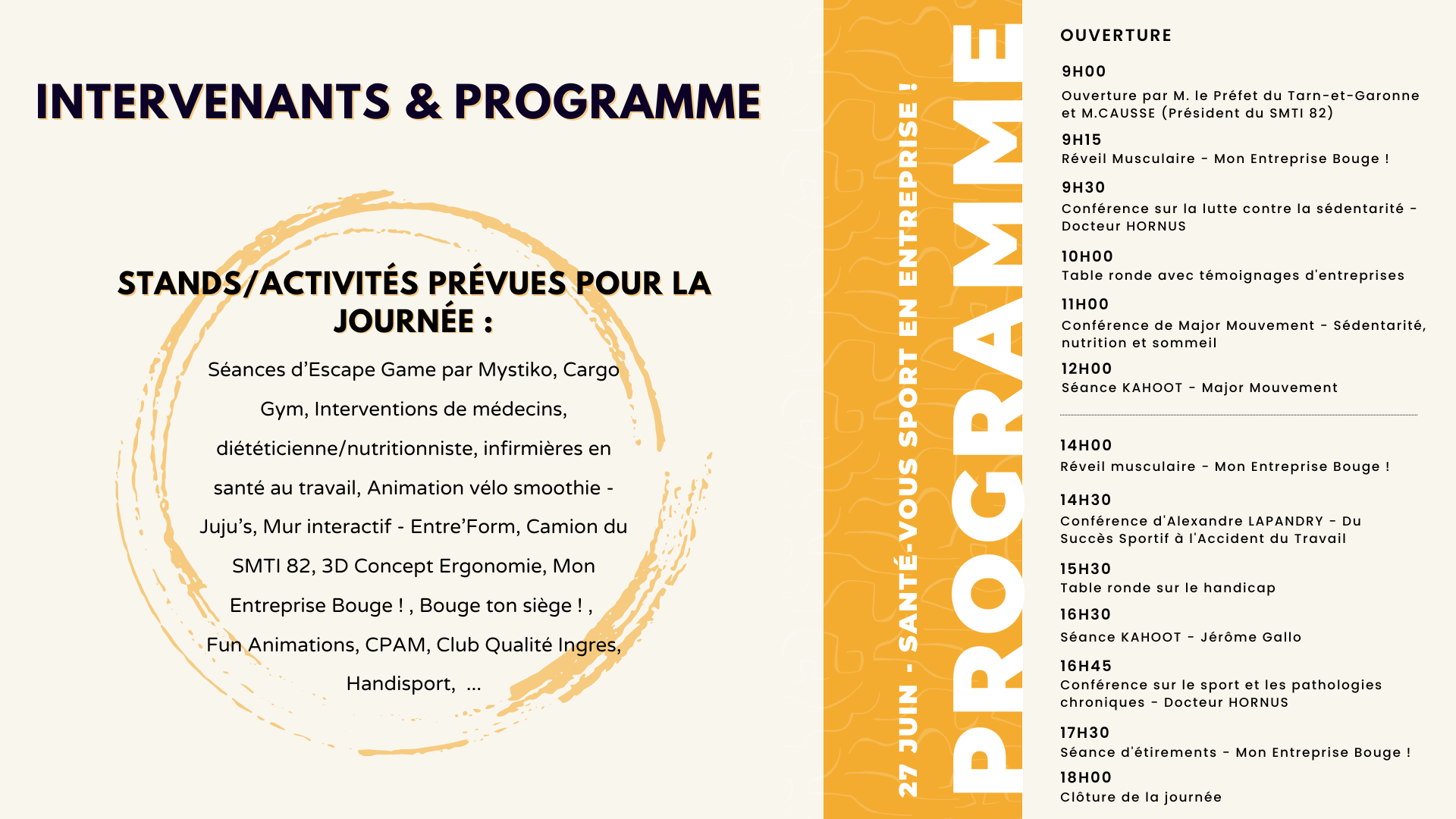 INTERVENANTS & PROGRAMME

STANDS/ACTIVITÉS PRÉVUES POUR LA JOURNÉE :

Séances d'Escape Game par Mystiko, Cargo Gym, Interventions de médecins, diététicienne/nutritionniste, infirmières en santé au travail, Animation vélo smoothie - Juju's, Mur interactif - Entre'Form, Camion du SMTI 82, 3D Concept Ergonomie, Mon Entreprise Bouge ! , Bouge ton siège ! , Fun Animations, CPAM, Club Qualité Ingres, Handisport, ...

27 JUIN - SANTÉ-VOUS SPORT EN ENTREPRISE !

PROGRAMME

OUVERTURE

9H00
Ouverture par M. le Préfet du Tarn-et-Garonne et M.CAUSSE (Président du SMTI 82)

9H15
Réveil Musculaire - Mon Entreprise Bouge !

9H30
Conférence sur la lutte contre la sédentarité - Docteur HORNUS

10H00
Table ronde avec témoignages d'entreprises

11H00
Conférence de Major Mouvement - Sédentarité, nutrition et sommeil

12H00
Séance KAHOOT - Major Mouvement

14H00
Réveil musculaire - Mon Entreprise Bouge !

14H30
Conférence d'Alexandre LAPANDRY - Du Succès Sportif à l'Accident du Travail

15H30
Table ronde sur le handicap

16H30
Séance KAHOOT - Jérôme Gallo

16H45
Conférence sur le sport et les pathologies chroniques - Docteur HORNUS

17H30
Séance d'étirements - Mon Entreprise Bouge !

18H00
Clôture de la journée